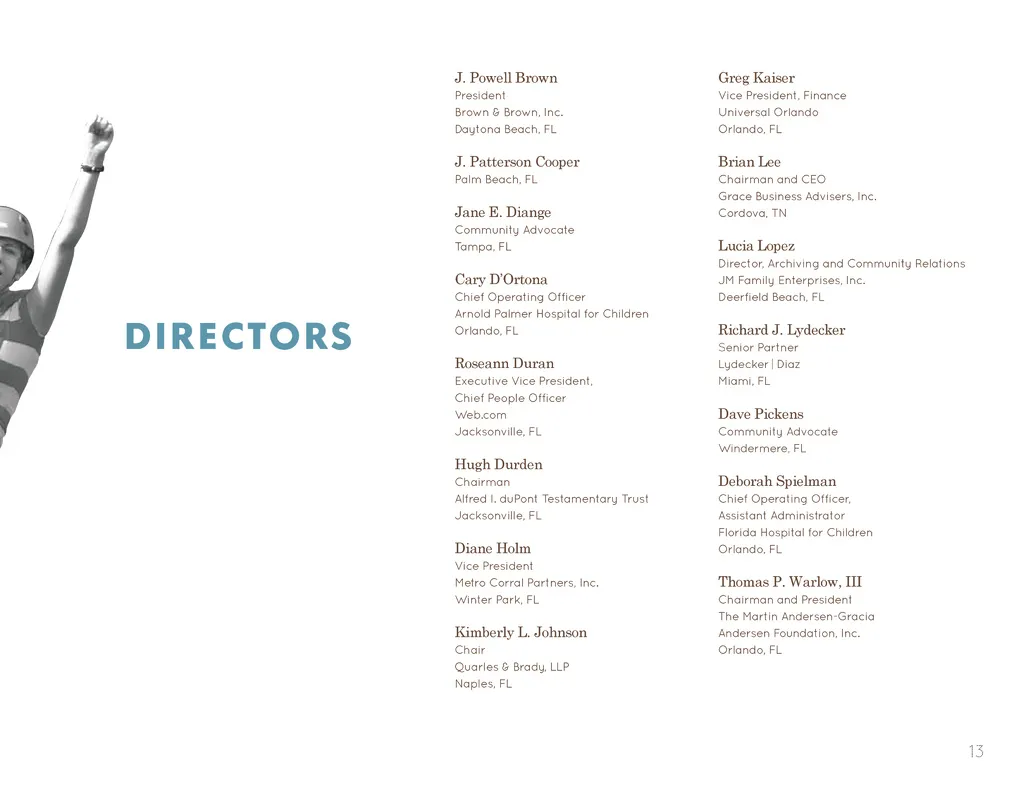 DIRECTORS

J. Powell Brown
President
Brown & Brown, Inc.
Daytona Beach, FL

J. Patterson Cooper
Palm Beach, FL

Jane E. Diange
Community Advocate
Tampa, FL

Cary D'Ortona
Chief Operating Officer
Arnold Palmer Hospital for Children
Orlando, FL

Roseann Duran
Executive Vice President,
Chief People Officer
Web.com
Jacksonville, FL

Hugh Durden
Chairman
Alfred I. duPont Testamentary Trust
Jacksonville, FL

Diane Holm
Vice President
Metro Corral Partners, Inc.
Winter Park, FL

Kimberly L. Johnson
Chair
Quarles & Brady, LLP
Naples, FL

Greg Kaiser
Vice President, Finance
Universal Orlando
Orlando, FL

Brian Lee
Chairman and CEO
Grace Business Advisers, Inc.
Cordova, TN

Lucia Lopez
Director, Archiving and Community Relations
JM Family Enterprises, Inc.
Deerfield Beach, FL

Richard J. Lydecker
Senior Partner
Lydecker | Diaz
Miami, FL

Dave Pickens
Community Advocate
Windermere, FL

Deborah Spielman
Chief Operating Officer,
Assistant Administrator
Florida Hospital for Children
Orlando, FL

Thomas P. Warlow, III
Chairman and President
The Martin Andersen-Gracia
Andersen Foundation, Inc.
Orlando, FL

13